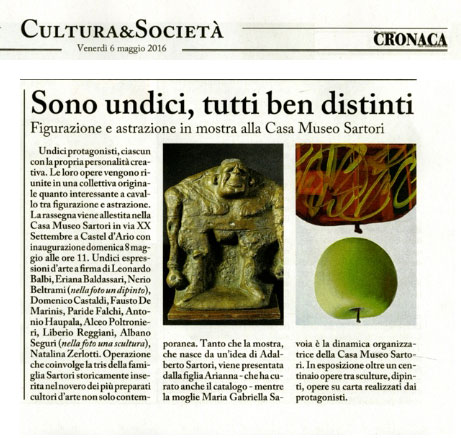 CULTURA&SOCIETÀ
Venerdì 6 maggio 2016

CRONACA

Sono undici, tutti ben distinti
Figurazione e astrazione in mostra alla Casa Museo Sartori

Undici protagonisti, ciascun con la propria personalità creativa. Le loro opere vengono riunite in una collettiva originale quanto interessante a cavallo tra figurazione e astrazione. La rassegna viene allestita nella Casa Museo Sartori in via XX Settembre a Castel d'Ario con inaugurazione domenica 8 maggio alle ore 11. Undici espressioni d'arte a firma di Leonardo Balbi, Eriana Baldassari, Nerio Beltrami (nella foto un dipinto), Domenico Castaldi, Fausto De Marinis, Paride Falchi, Antonio Haupala, Alceo Poltronieri, Liberio Reggiani, Albano Seguri (nella foto una scultura), Natalina Zerlotti. Operazione che coinvolge la tris della famiglia Sartori storicamente inserita nel novero dei più preparati cultori d'arte non solo contemporanea. Tanto che la mostra, che nasce da un'idea di Adalberto Sartori, viene presentata dalla figlia Arianna - che ha curato anche il catalogo - mentre la moglie Maria Gabriella Savoia è la dinamica organizzatrice della Casa Museo Sartori. In esposizione oltre un centinaio opere tra sculture, dipinti, opere su carta realizzati dai protagonisti.